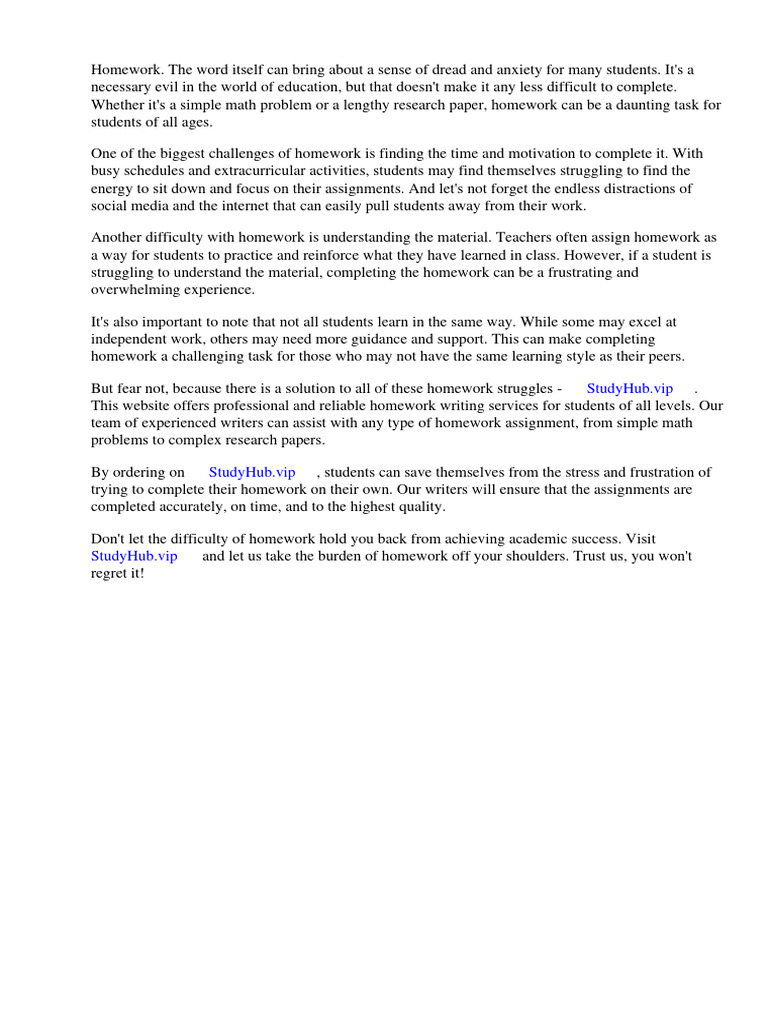 Homework. The word itself can bring about a sense of dread and anxiety for many students. It's a necessary evil in the world of education, but that doesn't make it any less difficult to complete. Whether it's a simple math problem or a lengthy research paper, homework can be a daunting task for students of all ages.

One of the biggest challenges of homework is finding the time and motivation to complete it. With busy schedules and extracurricular activities, students may find themselves struggling to find the energy to sit down and focus on their assignments. And let's not forget the endless distractions of social media and the internet that can easily pull students away from their work.

Another difficulty with homework is understanding the material. Teachers often assign homework as a way for students to practice and reinforce what they have learned in class. However, if a student is struggling to understand the material, completing the homework can be a frustrating and overwhelming experience.

It's also important to note that not all students learn in the same way. While some may excel at independent work, others may need more guidance and support. This can make completing homework a challenging task for those who may not have the same learning style as their peers.

But fear not, because there is a solution to all of these homework struggles - StudyHub.vip . This website offers professional and reliable homework writing services for students of all levels. Our team of experienced writers can assist with any type of homework assignment, from simple math problems to complex research papers.

By ordering on StudyHub.vip , students can save themselves from the stress and frustration of trying to complete their homework on their own. Our writers will ensure that the assignments are completed accurately, on time, and to the highest quality.

Don't let the difficulty of homework hold you back from achieving academic success. Visit StudyHub.vip and let us take the burden of homework off your shoulders. Trust us, you won't regret it!